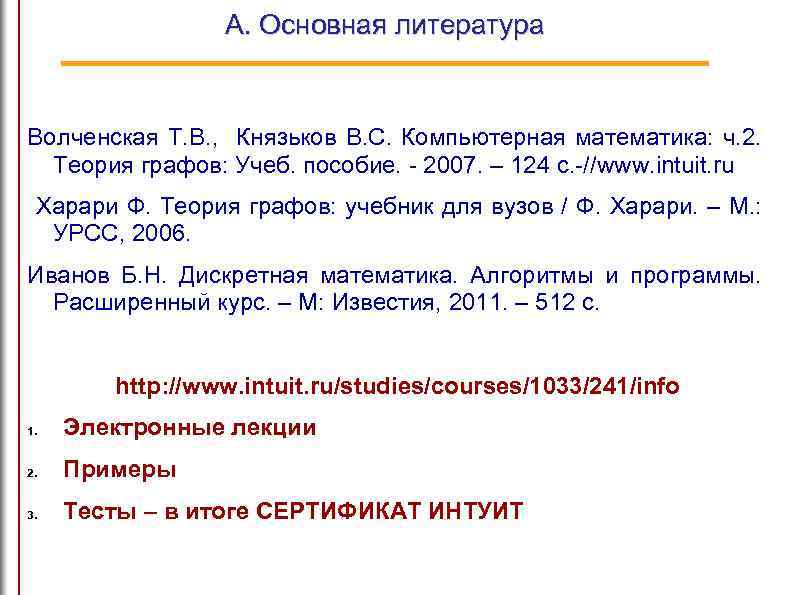 А. Основная литература

Волченская Т.В., Князьков В.С. Компьютерная математика: ч.2. Теория графов: Учеб. пособие. - 2007. – 124 с.-//www.intuit.ru

Харари Ф. Теория графов: учебник для вузов / Ф. Харари. – М.: УРСС, 2006.

Иванов Б.Н. Дискретная математика. Алгоритмы и программы. Расширенный курс. – М: Известия, 2011. – 512 с.

http://www.intuit.ru/studies/courses/1033/241/info

1. Электронные лекции

2. Примеры

3. Тесты – в итоге СЕРТИФИКАТ ИНТУИТ